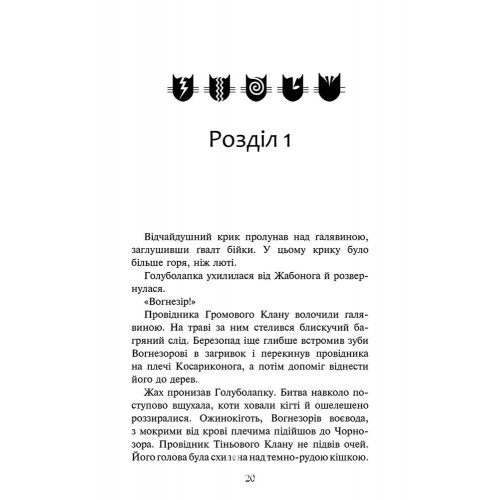 Розділ 1

Відчайдушний крик пролунав над галявиною, заглушивши гвалт бійки. У цьому крику було більше горя, ніж люті.

Голуболапка ухилилася від Жабонога й розвернулася.

«Вогнезір!»

Провідника Громового Клану волочили галявиною. На траві за ним стелився блискучий багряний слід. Березопад іще глибше встромив зуби Вогнезорові в загривок і перекинув провідника на плечі Косариконога, а потім допоміг віднести його до дерев.

Жах пронизав Голуболапку. Битва навколо поступово вщухала, коти ховали кігті й ошелешено роззиралися. Ожинокіготь, Вогнезорів воєвода, з мокрими від крові плечима підійшов до Чорнозора. Провідник Тіньового Клану не підвів очей. Його голова була схилена над темно-рудою кішкою.

20